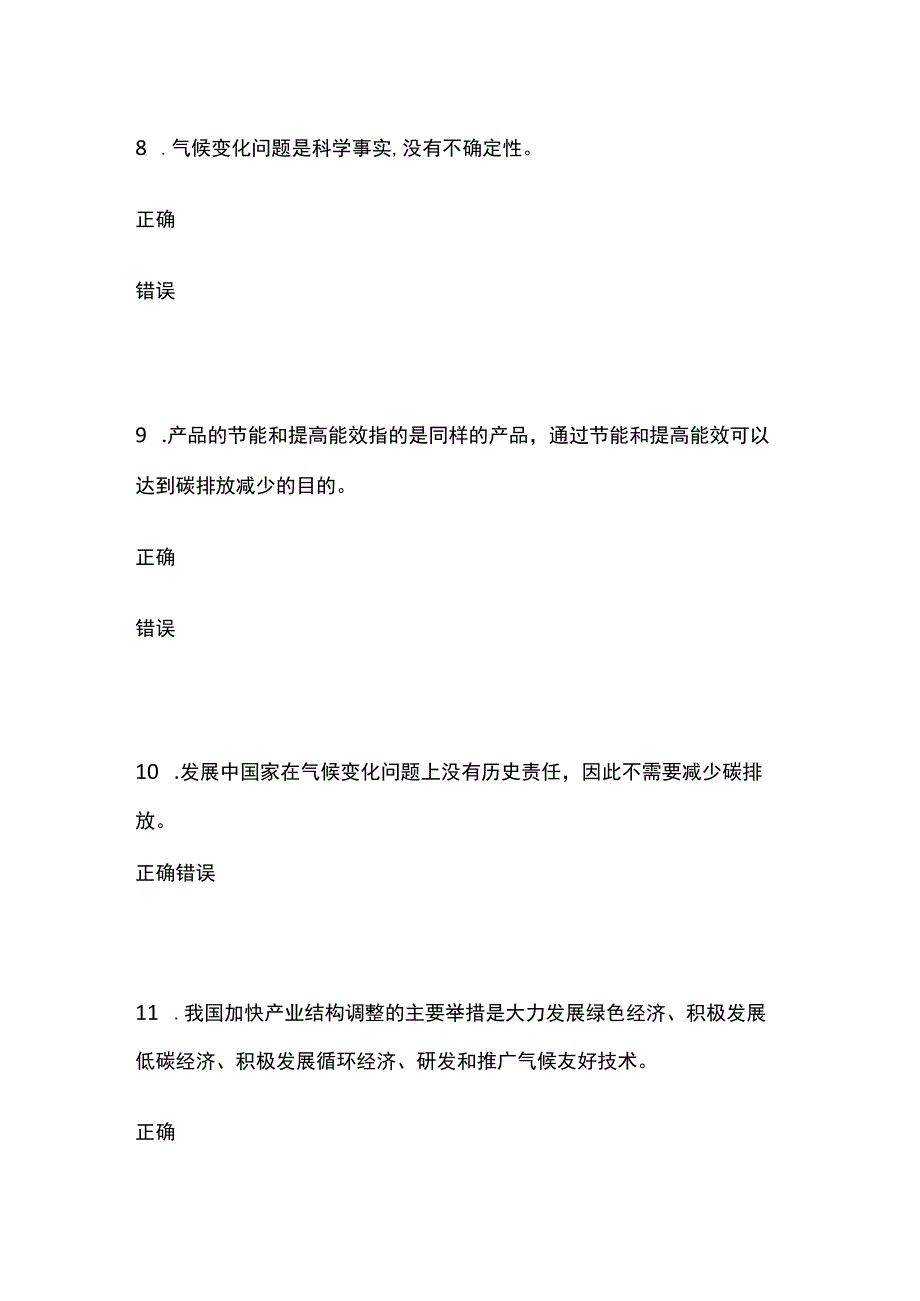 8 .气候变化问题是科学事实,没有不确定性。

正确

错误

9 .产品的节能和提高能效指的是同样的产品，通过节能和提高能效可以达到碳排放减少的目的。

正确

错误

10 .发展中国家在气候变化问题上没有历史责任，因此不需要减少碳排放。

正确错误

11 .我国加快产业结构调整的主要举措是大力发展绿色经济、积极发展低碳经济、积极发展循环经济、研发和推广气候友好技术。

正确